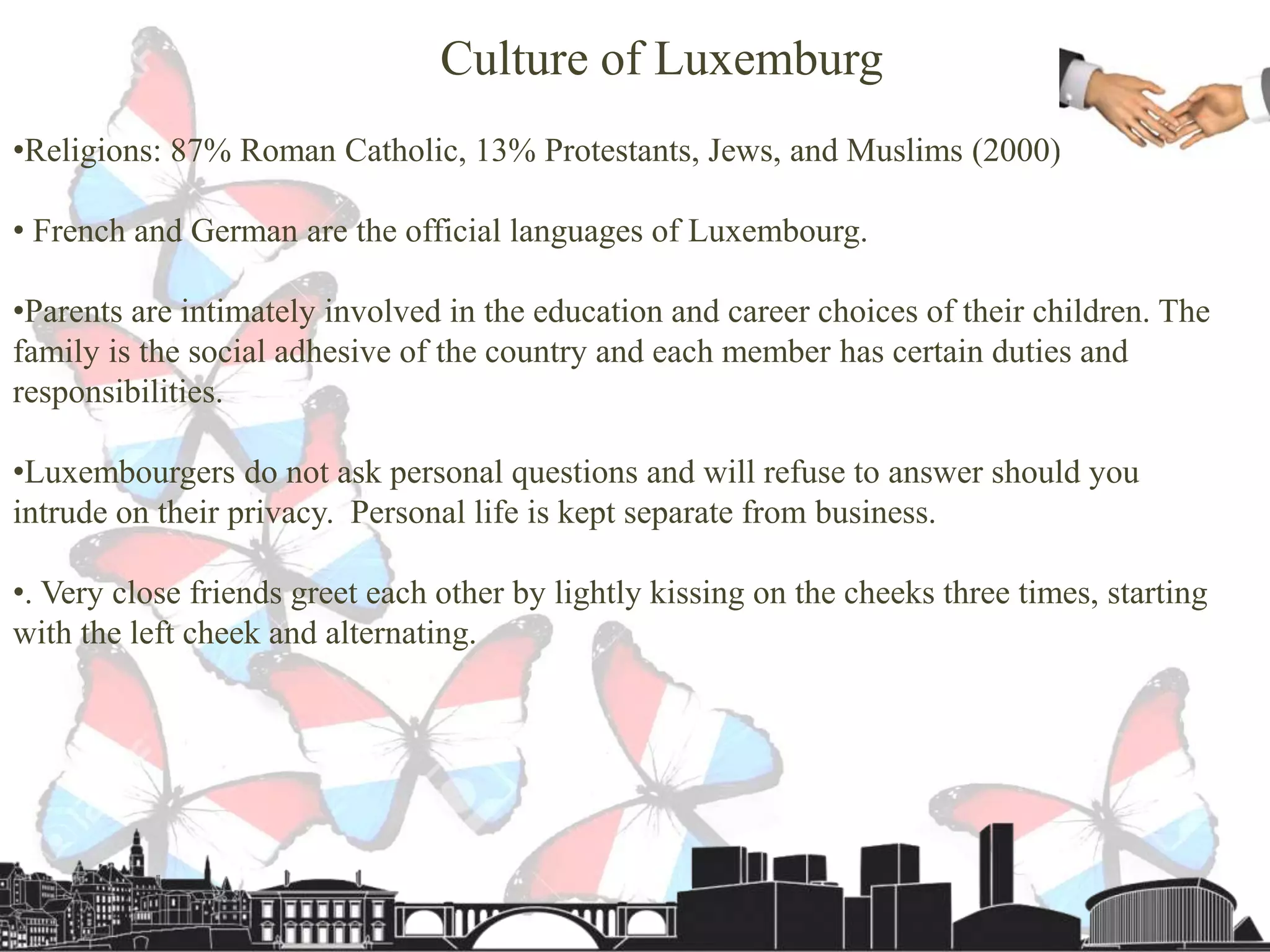 Culture of Luxemburg

•Religions: 87% Roman Catholic, 13% Protestants, Jews, and Muslims (2000)

• French and German are the official languages of Luxembourg.

•Parents are intimately involved in the education and career choices of their children. The family is the social adhesive of the country and each member has certain duties and responsibilities.

•Luxembourgers do not ask personal questions and will refuse to answer should you intrude on their privacy. Personal life is kept separate from business.

•. Very close friends greet each other by lightly kissing on the cheeks three times, starting with the left cheek and alternating.